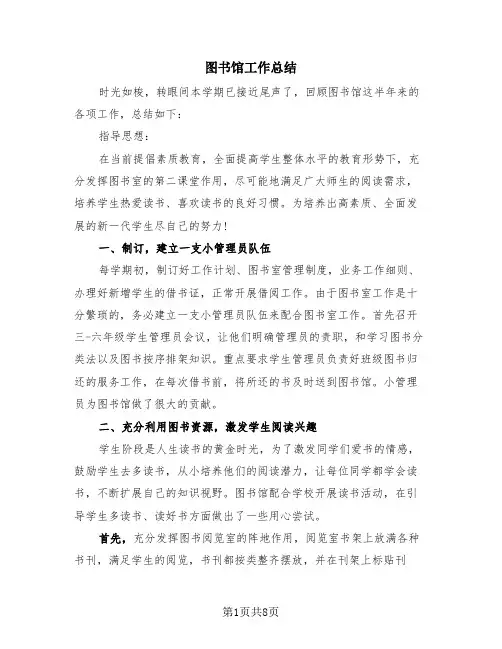 图书馆工作总结

时光如梭，转眼间本学期已接近尾声了，回顾图书馆这半年来的各项工作，总结如下：

指导思想：

在当前提倡素质教育，全面提高学生整体水平的教育形势下，充分发挥图书室的第二课堂作用，尽可能地满足广大师生的阅读需求，培养学生热爱读书、喜欢读书的良好习惯。为培养出高素质、全面发展的新一代学生尽自己的努力！

一、制订，建立一支小管理员队伍

每学期初，制订好工作计划、图书室管理制度，业务工作细则、办理好新增学生的借书证，正常开展借阅工作。由于图书室工作是十分繁琐的，务必建立一支小管理员队伍来配合图书室工作。首先召开三-六年级学生管理员会议，让他们明确管理员的责职，和学习图书分类法以及图书按序排架知识。重点要求学生管理员负责好班级图书归还的服务工作，在每次借书前，将所还的书及时送到图书馆。小管理员为图书馆做了很大的贡献。

二、充分利用图书资源，激发学生阅读兴趣

学生阶段是人生读书的黄金时光，为了激发同学们爱书的情感，鼓励学生去多读书，从小培养他们的阅读潜力，让每位同学都学会读书，不断扩展自己的知识视野。图书馆配合学校开展读书活动，在引导学生多读书、读好书方面做出了一些用心尝试。

首先，充分发挥图书阅览室的阵地作用，阅览室书架上放满各种书刊，满足学生的阅览，书刊都按类整齐摆放，并在刊架上标贴刊

第1页共8页